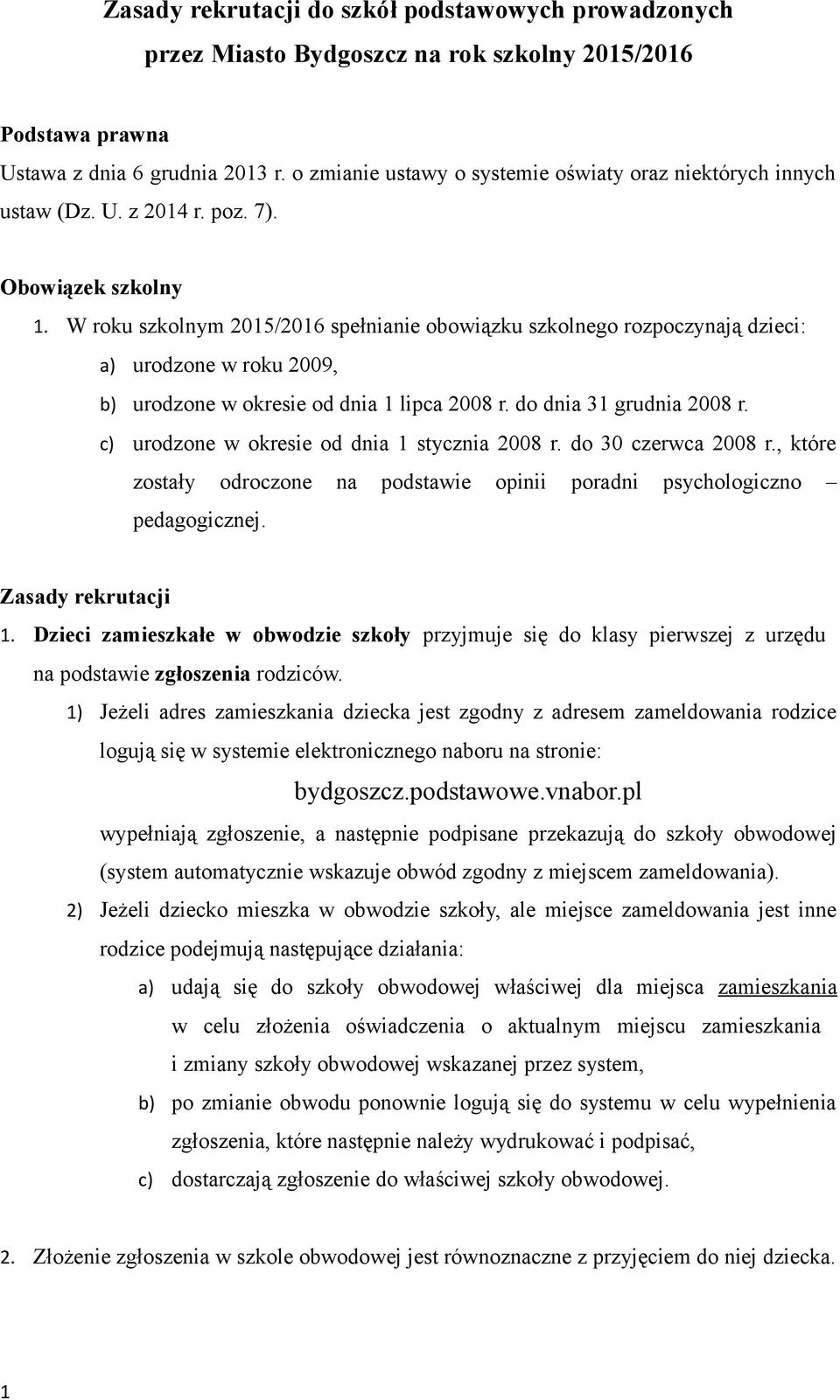 Zasady rekrutacji do szkół podstawowych prowadzonych przez Miasto Bydgoszcz na rok szkolny 2015/2016

Podstawa prawna

Ustawa z dnia 6 grudnia 2013 r. o zmianie ustawy o systemie oświaty oraz niektórych innych ustaw (Dz. U. z 2014 r. poz. 7).

Obowiązek szkolny

1. W roku szkolnym 2015/2016 spełnianie obowiązku szkolnego rozpoczynają dzieci:
a) urodzone w roku 2009,
b) urodzone w okresie od dnia 1 lipca 2008 r. do dnia 31 grudnia 2008 r.
c) urodzone w okresie od dnia 1 stycznia 2008 r. do 30 czerwca 2008 r., które zostały odroczone na podstawie opinii poradni psychologiczno – pedagogicznej.

Zasady rekrutacji

1. Dzieci zamieszkałe w obwodzie szkoły przyjmuje się do klasy pierwszej z urzędu na podstawie zgłoszenia rodziców.
1) Jeżeli adres zamieszkania dziecka jest zgodny z adresem zameldowania rodzice logują się w systemie elektronicznego naboru na stronie:
bydgoszcz.podstawowe.vnabor.pl
wypełniają zgłoszenie, a następnie podpisane przekazują do szkoły obwodowej (system automatycznie wskazuje obwód zgodny z miejscem zameldowania).
2) Jeżeli dziecko mieszka w obwodzie szkoły, ale miejsce zameldowania jest inne rodzice podejmują następujące działania:
a) udają się do szkoły obwodowej właściwej dla miejsca zamieszkania w celu złożenia oświadczenia o aktualnym miejscu zamieszkania i zmiany szkoły obwodowej wskazanej przez system,
b) po zmianie obwodu ponownie logują się do systemu w celu wypełnienia zgłoszenia, które następnie należy wydrukować i podpisać,
c) dostarczają zgłoszenie do właściwej szkoły obwodowej.

2. Złożenie zgłoszenia w szkole obwodowej jest równoznaczne z przyjęciem do niej dziecka.

1